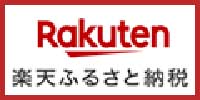 Rakuten

楽天ふるさと納税